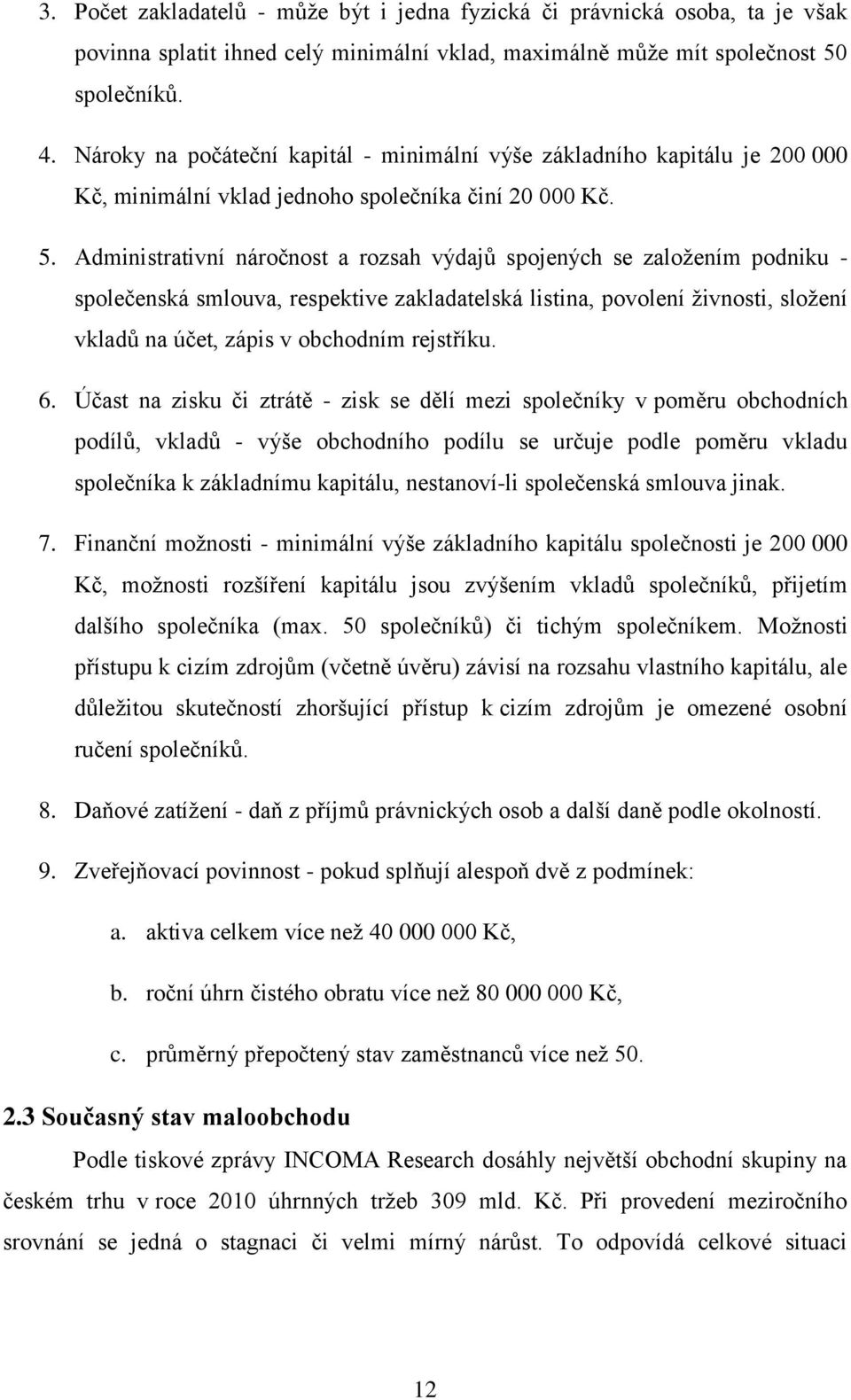 3. Počet zakladatelů - může být i jedna fyzická či právnická osoba, ta je však povinna splatit ihned celý minimální vklad, maximálně může mít společnost 50 společníků.

4. Nároky na počáteční kapitál - minimální výše základního kapitálu je 200 000 Kč, minimální vklad jednoho společníka činí 20 000 Kč.

5. Administrativní náročnost a rozsah výdajů spojených se založením podniku - společenská smlouva, respektive zakladatelská listina, povolení živnosti, složení vkladů na účet, zápis v obchodním rejstříku.

6. Účast na zisku či ztrátě - zisk se dělí mezi společníky v poměru obchodních podílů, vkladů - výše obchodního podílu se určuje podle poměru vkladu společníka k základnímu kapitálu, nestanoví-li společenská smlouva jinak.

7. Finanční možnosti - minimální výše základního kapitálu společnosti je 200 000 Kč, možnosti rozšíření kapitálu jsou zvýšením vkladů společníků, přijetím dalšího společníka (max. 50 společníků) či tichým společníkem. Možnosti přístupu k cizím zdrojům (včetně úvěru) závisí na rozsahu vlastního kapitálu, ale důležitou skutečností zhoršující přístup k cizím zdrojům je omezené osobní ručení společníků.

8. Daňové zatížení - daň z příjmů právnických osob a další daně podle okolností.

9. Zveřejňovací povinnost - pokud splňují alespoň dvě z podmínek:

a. aktiva celkem více než 40 000 000 Kč,

b. roční úhrn čistého obratu více než 80 000 000 Kč,

c. průměrný přepočtený stav zaměstnanců více než 50.

2.3 Současný stav maloobchodu

Podle tiskové zprávy INCOMA Research dosáhly největší obchodní skupiny na českém trhu v roce 2010 úhrnných tržeb 309 mld. Kč. Při provedení meziročního srovnání se jedná o stagnaci či velmi mírný nárůst. To odpovídá celkové situaci

12